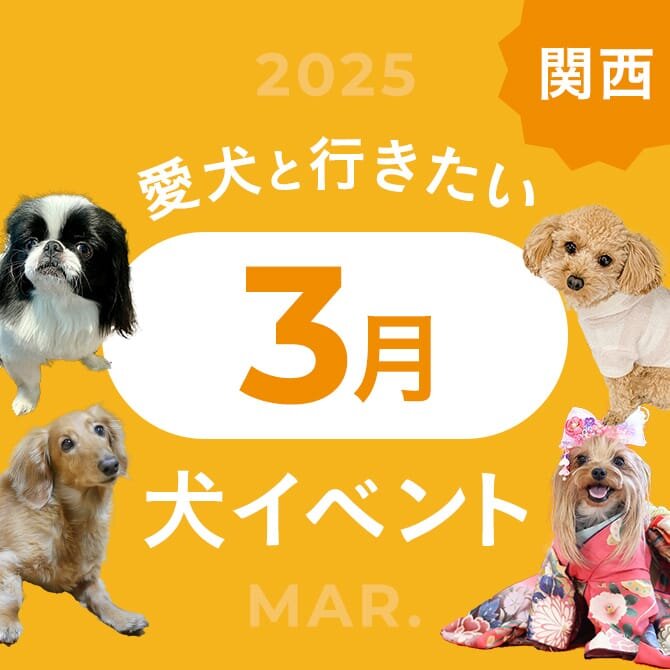 2025

関西

愛犬と行きたい

3月

犬イベント

MAR.